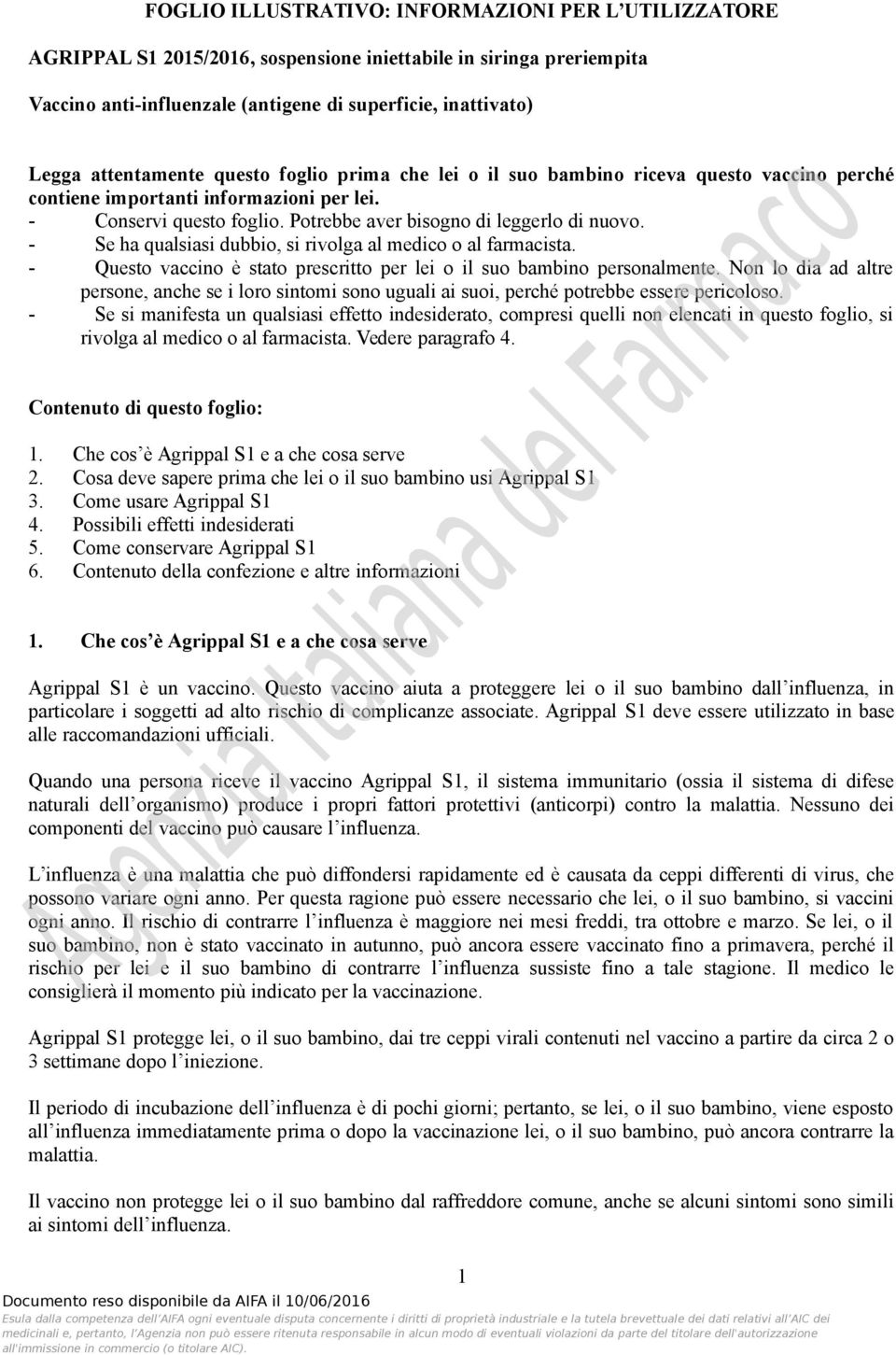 FOGLIO ILLUSTRATIVO: INFORMAZIONI PER L'UTILIZZATORE

AGRIPPAL S1 2015/2016, sospensione iniettabile in siringa preriempita

Vaccino anti-influenzale (antigene di superficie, inattivato)

Legga attentamente questo foglio prima che lei o il suo bambino riceva questo vaccino perché contiene importanti informazioni per lei.
- Conservi questo foglio. Potrebbe aver bisogno di leggerlo di nuovo.
- Se ha qualsiasi dubbio, si rivolga al medico o al farmacista.
- Questo vaccino è stato prescritto per lei o il suo bambino personalmente. Non lo dia ad altre persone, anche se i loro sintomi sono uguali ai suoi, perché potrebbe essere pericoloso.
- Se si manifesta un qualsiasi effetto indesiderato, compresi quelli non elencati in questo foglio, si rivolga al medico o al farmacista. Vedere paragrafo 4.

Contenuto di questo foglio:

1. Che cos'è Agrippal S1 e a che cosa serve
2. Cosa deve sapere prima che lei o il suo bambino usi Agrippal S1
3. Come usare Agrippal S1
4. Possibili effetti indesiderati
5. Come conservare Agrippal S1
6. Contenuto della confezione e altre informazioni

1. Che cos'è Agrippal S1 e a che cosa serve

Agrippal S1 è un vaccino. Questo vaccino aiuta a proteggere lei o il suo bambino dall'influenza, in particolare i soggetti ad alto rischio di complicanze associate. Agrippal S1 deve essere utilizzato in base alle raccomandazioni ufficiali.

Quando una persona riceve il vaccino Agrippal S1, il sistema immunitario (ossia il sistema di difese naturali dell'organismo) produce i propri fattori protettivi (anticorpi) contro la malattia. Nessuno dei componenti del vaccino può causare l'influenza.

L'influenza è una malattia che può diffondersi rapidamente ed è causata da ceppi differenti di virus, che possono variare ogni anno. Per questa ragione può essere necessario che lei, o il suo bambino, si vaccini ogni anno. Il rischio di contrarre l'influenza è maggiore nei mesi freddi, tra ottobre e marzo. Se lei, o il suo bambino, non è stato vaccinato in autunno, può ancora essere vaccinato fino a primavera, perché il rischio per lei e il suo bambino di contrarre l'influenza sussiste fino a tale stagione. Il medico le consiglierà il momento più indicato per la vaccinazione.

Agrippal S1 protegge lei, o il suo bambino, dai tre ceppi virali contenuti nel vaccino a partire da circa 2 o 3 settimane dopo l'iniezione.

Il periodo di incubazione dell'influenza è di pochi giorni; pertanto, se lei, o il suo bambino, viene esposto all'influenza immediatamente prima o dopo la vaccinazione lei, o il suo bambino, può ancora contrarre la malattia.

Il vaccino non protegge lei o il suo bambino dal raffreddore comune, anche se alcuni sintomi sono simili ai sintomi dell'influenza.

1

Documento reso disponibile da AIFA il 10/06/2016
Esula dalla competenza dell'AIFA ogni eventuale disputa concernente i diritti di proprietà industriale e la tutela brevettuale dei dati relativi all'AIC dei medicinali e, pertanto, l'Agenzia non può essere ritenuta responsabile in alcun modo di eventuali violazioni da parte del titolare dell'autorizzazione all'immissione in commercio (o titolare AIC).

Agenzia Italiana del Farmaco